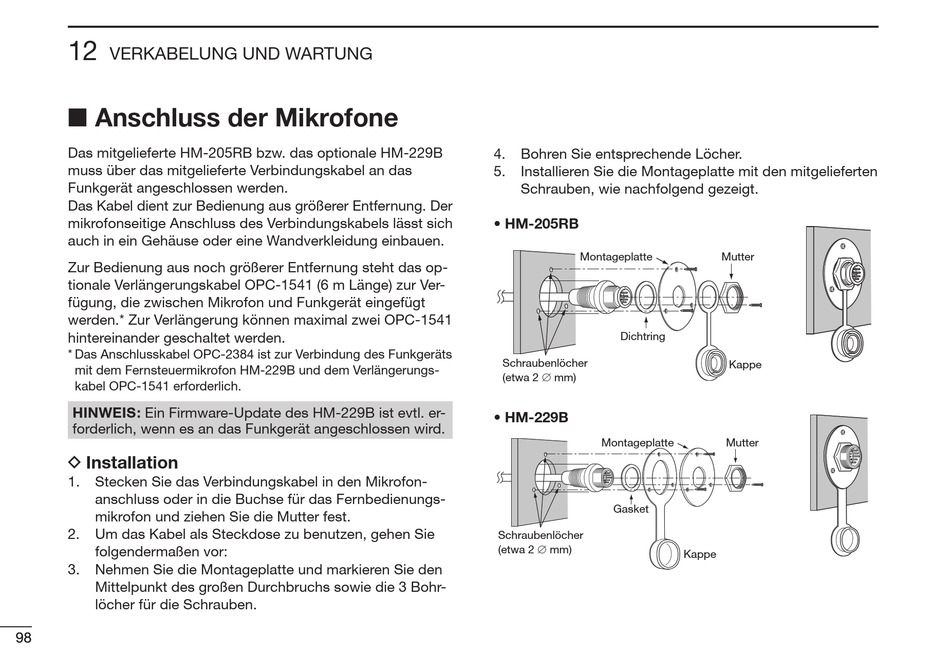 12 VERKABELUNG UND WARTUNG

■ Anschluss der Mikrofone

Das mitgelieferte HM-205RB bzw. das optionale HM-229B muss über das mitgelieferte Verbindungskabel an das Funkgerät angeschlossen werden.
Das Kabel dient zur Bedienung aus größerer Entfernung. Der mikrofonseitige Anschluss des Verbindungskabels lässt sich auch in ein Gehäuse oder eine Wandverkleidung einbauen.

Zur Bedienung aus noch größerer Entfernung steht das optionale Verlängerungskabel OPC-1541 (6 m Länge) zur Verfügung, die zwischen Mikrofon und Funkgerät eingefügt werden.* Zur Verlängerung können maximal zwei OPC-1541 hintereinander geschaltet werden.
* Das Anschlusskabel OPC-2384 ist zur Verbindung des Funkgeräts mit dem Fernsteuermikrofon HM-229B und dem Verlängerungskabel OPC-1541 erforderlich.

HINWEIS: Ein Firmware-Update des HM-229B ist evtl. erforderlich, wenn es an das Funkgerät angeschlossen wird.

◇ Installation
1. Stecken Sie das Verbindungskabel in den Mikrofonanschluss oder in die Buchse für das Fernbedienungsmikrofon und ziehen Sie die Mutter fest.
2. Um das Kabel als Steckdose zu benutzen, gehen Sie folgendermaßen vor:
3. Nehmen Sie die Montageplatte und markieren Sie den Mittelpunkt des großen Durchbruchs sowie die 3 Bohrlöcher für die Schrauben.
4. Bohren Sie entsprechende Löcher.
5. Installieren Sie die Montageplatte mit den mitgelieferten Schrauben, wie nachfolgend gezeigt.

• HM-205RB
Montageplatte
Mutter
Dichtring
Schraubenlöcher (etwa 2 ∅ mm)
Kappe

• HM-229B
Montageplatte
Mutter
Gasket
Schraubenlöcher (etwa 2 ∅ mm)
Kappe

98